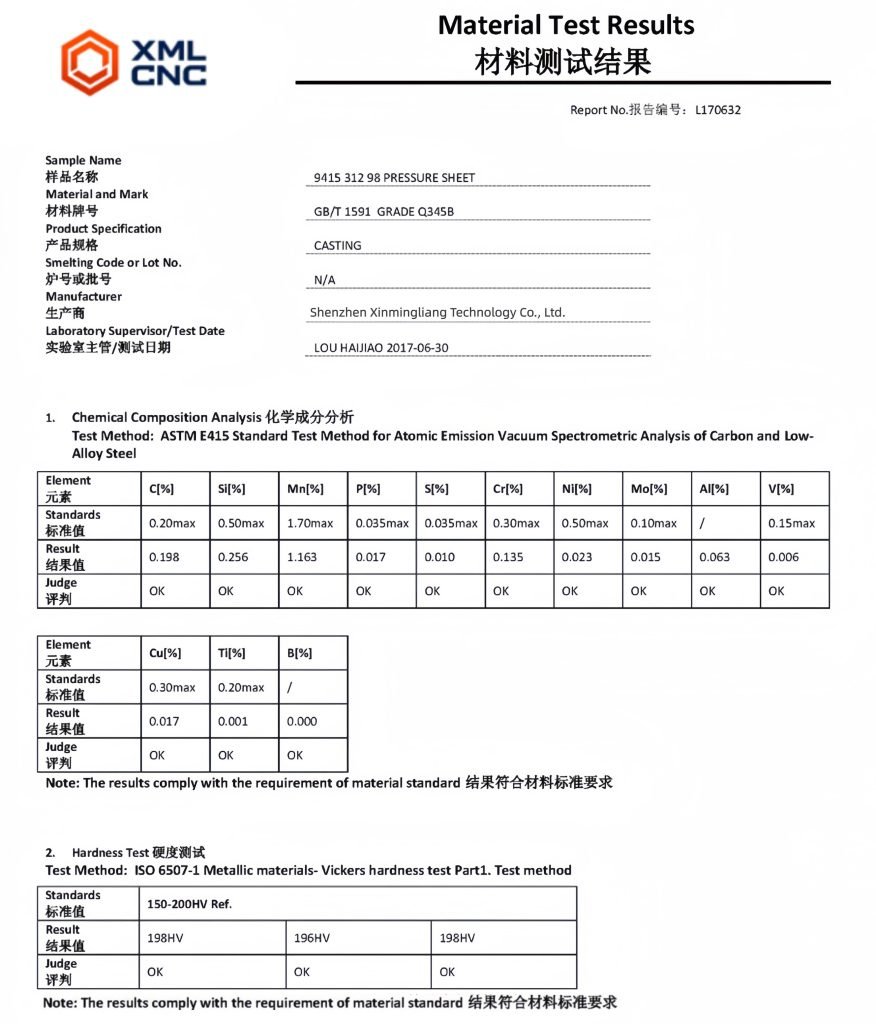 XML CNC

Material Test Results
材料测试结果

Report No.报告编号： L170632

Sample Name
样品名称 9415 312 98 PRESSURE SHEET
Material and Mark
材料牌号 GB/T 1591 GRADE Q345B
Product Specification
产品规格 CASTING
Smelting Code or Lot No.
炉号或批号 N/A
Manufacturer
生产商 Shenzhen Xinmingliang Technology Co., Ltd.
Laboratory Supervisor/Test Date
实验室主管/测试日期 LOU HAIJIAO 2017-06-30

1. Chemical Composition Analysis 化学成分分析
Test Method: ASTM E415 Standard Test Method for Atomic Emission Vacuum Spectrometric Analysis of Carbon and Low-Alloy Steel

| Element 元素 | C[%] | Si[%] | Mn[%] | P[%] | S[%] | Cr[%] | Ni[%] | Mo[%] | Al[%] | V[%] |
|---|---|---|---|---|---|---|---|---|---|---|
| Standards 标准值 | 0.20max | 0.50max | 1.70max | 0.035max | 0.035max | 0.30max | 0.50max | 0.10max | / | 0.15max |
| Result 结果值 | 0.198 | 0.256 | 1.163 | 0.017 | 0.010 | 0.135 | 0.023 | 0.015 | 0.063 | 0.006 |
| Judge 评判 | OK | OK | OK | OK | OK | OK | OK | OK | OK | OK |

| Element 元素 | Cu[%] | Ti[%] | B[%] |
|---|---|---|---|
| Standards 标准值 | 0.30max | 0.20max | / |
| Result 结果值 | 0.017 | 0.001 | 0.000 |
| Judge 评判 | OK | OK | OK |

Note: The results comply with the requirement of material standard 结果符合材料标准要求

2. Hardness Test 硬度测试
Test Method: ISO 6507-1 Metallic materials- Vickers hardness test Part1. Test method

| Standards 标准值 | 150-200HV Ref. | | |
|---|---|---|---|
| Result 结果值 | 198HV | 196HV | 198HV |
| Judge 评判 | OK | OK | OK |

Note: The results comply with the requirement of material standard 结果符合材料标准要求